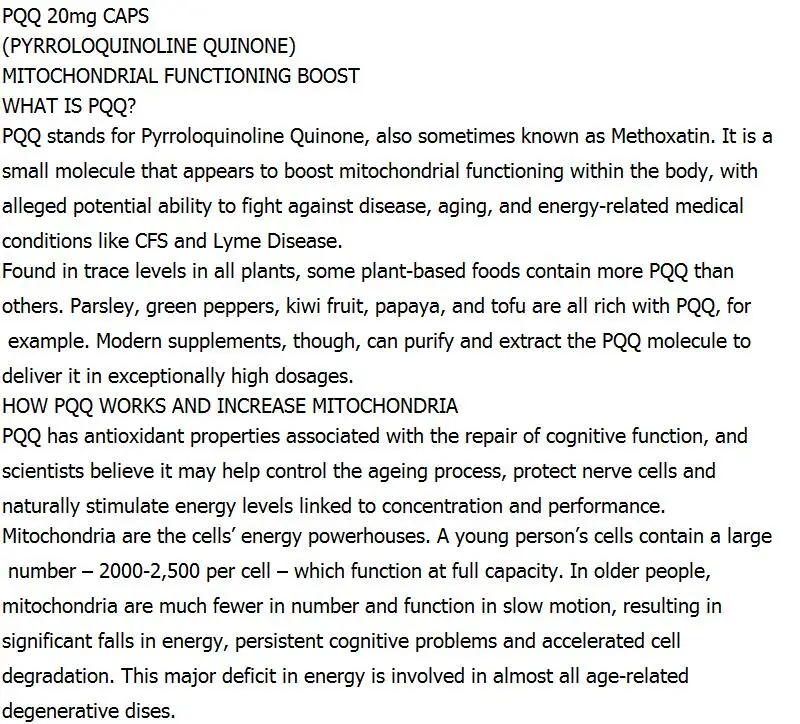 PQQ 20mg CAPS
(PYRROLOQUINOLINE QUINONE)
MITOCHONDRIAL FUNCTIONING BOOST
WHAT IS PQQ?
PQQ stands for Pyrroloquinoline Quinone, also sometimes known as Methoxatin. It is a small molecule that appears to boost mitochondrial functioning within the body, with alleged potential ability to fight against disease, aging, and energy-related medical conditions like CFS and Lyme Disease.
Found in trace levels in all plants, some plant-based foods contain more PQQ than others. Parsley, green peppers, kiwi fruit, papaya, and tofu are all rich with PQQ, for example. Modern supplements, though, can purify and extract the PQQ molecule to deliver it in exceptionally high dosages.
HOW PQQ WORKS AND INCREASE MITOCHONDRIA
PQQ has antioxidant properties associated with the repair of cognitive function, and scientists believe it may help control the ageing process, protect nerve cells and naturally stimulate energy levels linked to concentration and performance.
Mitochondria are the cells' energy powerhouses. A young person's cells contain a large number – 2000-2,500 per cell – which function at full capacity. In older people, mitochondria are much fewer in number and function in slow motion, resulting in significant falls in energy, persistent cognitive problems and accelerated cell degradation. This major deficit in energy is involved in almost all age-related degenerative dises.